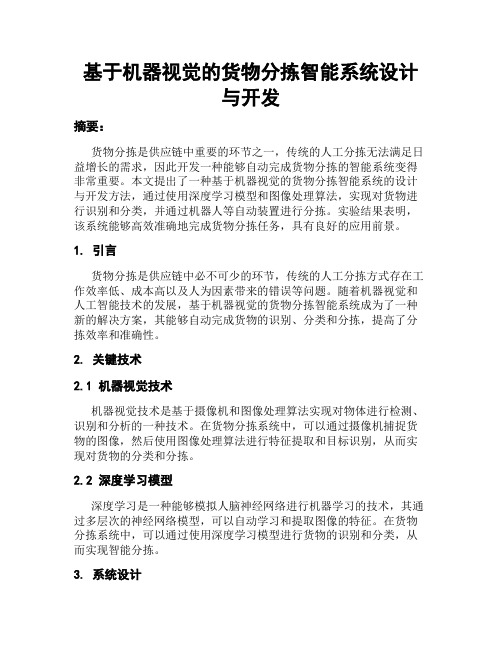 基于机器视觉的货物分拣智能系统设计与开发

摘要：

货物分拣是供应链中重要的环节之一，传统的人工分拣无法满足日益增长的需求，因此开发一种能够自动完成货物分拣的智能系统变得非常重要。本文提出了一种基于机器视觉的货物分拣智能系统的设计与开发方法，通过使用深度学习模型和图像处理算法，实现对货物进行识别和分类，并通过机器人等自动装置进行分拣。实验结果表明，该系统能够高效准确地完成货物分拣任务，具有良好的应用前景。

1. 引言

货物分拣是供应链中必不可少的环节，传统的人工分拣方式存在工作效率低、成本高以及人为因素带来的错误等问题。随着机器视觉和人工智能技术的发展，基于机器视觉的货物分拣智能系统成为了一种新的解决方案，其能够自动完成货物的识别、分类和分拣，提高了分拣效率和准确性。

2. 关键技术

2.1 机器视觉技术

机器视觉技术是基于摄像机和图像处理算法实现对物体进行检测、识别和分析的一种技术。在货物分拣系统中，可以通过摄像机捕捉货物的图像，然后使用图像处理算法进行特征提取和目标识别，从而实现对货物的分类和分拣。

2.2 深度学习模型

深度学习是一种能够模拟人脑神经网络进行机器学习的技术，其通过多层次的神经网络模型，可以自动学习和提取图像的特征。在货物分拣系统中，可以通过使用深度学习模型进行货物的识别和分类，从而实现智能分拣。

3. 系统设计